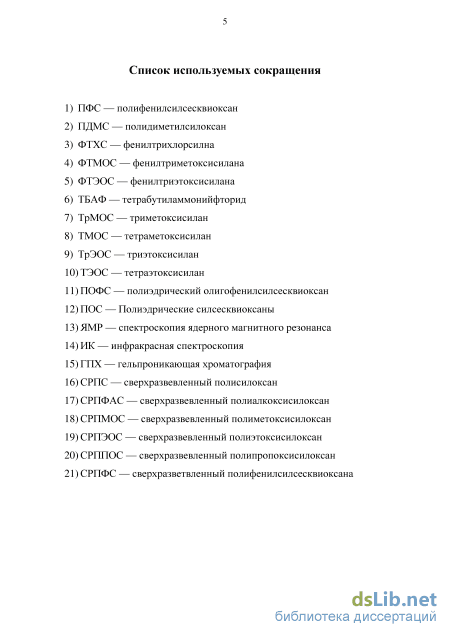 5

Список используемых сокращения

1) ПФС — полифенилсилсесквиоксан
2) ПДМС — полидиметилсилоксан
3) ФТХС — фенилтрихлорсилна
4) ФТМОС — фенилтриметоксисилана
5) ФТЭОС — фенилтриэтоксисилана
6) ТБАФ — тетрабутиламмонийфторид
7) ТрМОС — триметоксисилан
8) ТМОС — тетраметоксисилан
9) ТрЭОС — триэтоксисилан
10) ТЭОС — тетраэтоксисилан
11) ПОФС — полиэдрический олигофенилсилсесквиоксан
12) ПОС — Полиэдрические силсесквиоксаны
13) ЯМР — спектроскопия ядерного магнитного резонанса
14) ИК — инфракрасная спектроскопия
15) ГПХ — гельпроникающая хроматография
16) СРПС — сверхразвевленный полисилоксан
17) СРПФАС — сверхразвевленный полиалкоксисилоксан
18) СРПМОС — сверхразвевленный полиметоксисилоксан
19) СРПЭОС — сверхразвевленный полиэтоксисилоксан
20) СРППОС — сверхразвевленный полипропоксисилоксан
21) СРПФС — сверхразветвленный полифенилсилсесквиоксана

dsLib.net
библиотека диссертаций